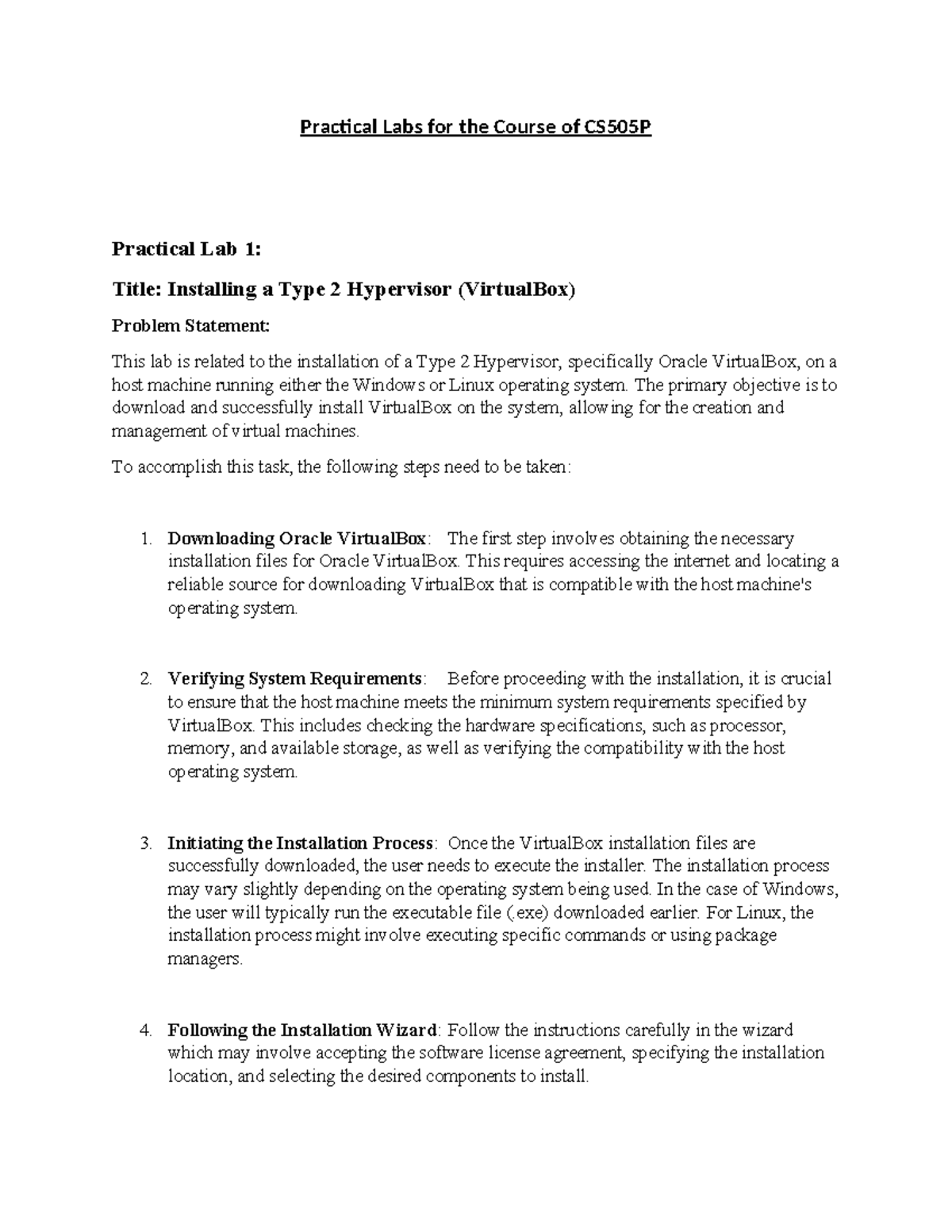 Practical Labs for the Course of CS505P

Practical Lab 1:

Title: Installing a Type 2 Hypervisor (VirtualBox)

Problem Statement:

This lab is related to the installation of a Type 2 Hypervisor, specifically Oracle VirtualBox, on a host machine running either the Windows or Linux operating system. The primary objective is to download and successfully install VirtualBox on the system, allowing for the creation and management of virtual machines.

To accomplish this task, the following steps need to be taken:

1. Downloading Oracle VirtualBox: The first step involves obtaining the necessary installation files for Oracle VirtualBox. This requires accessing the internet and locating a reliable source for downloading VirtualBox that is compatible with the host machine's operating system.

2. Verifying System Requirements: Before proceeding with the installation, it is crucial to ensure that the host machine meets the minimum system requirements specified by VirtualBox. This includes checking the hardware specifications, such as processor, memory, and available storage, as well as verifying the compatibility with the host operating system.

3. Initiating the Installation Process: Once the VirtualBox installation files are successfully downloaded, the user needs to execute the installer. The installation process may vary slightly depending on the operating system being used. In the case of Windows, the user will typically run the executable file (.exe) downloaded earlier. For Linux, the installation process might involve executing specific commands or using package managers.

4. Following the Installation Wizard: Follow the instructions carefully in the wizard which may involve accepting the software license agreement, specifying the installation location, and selecting the desired components to install.